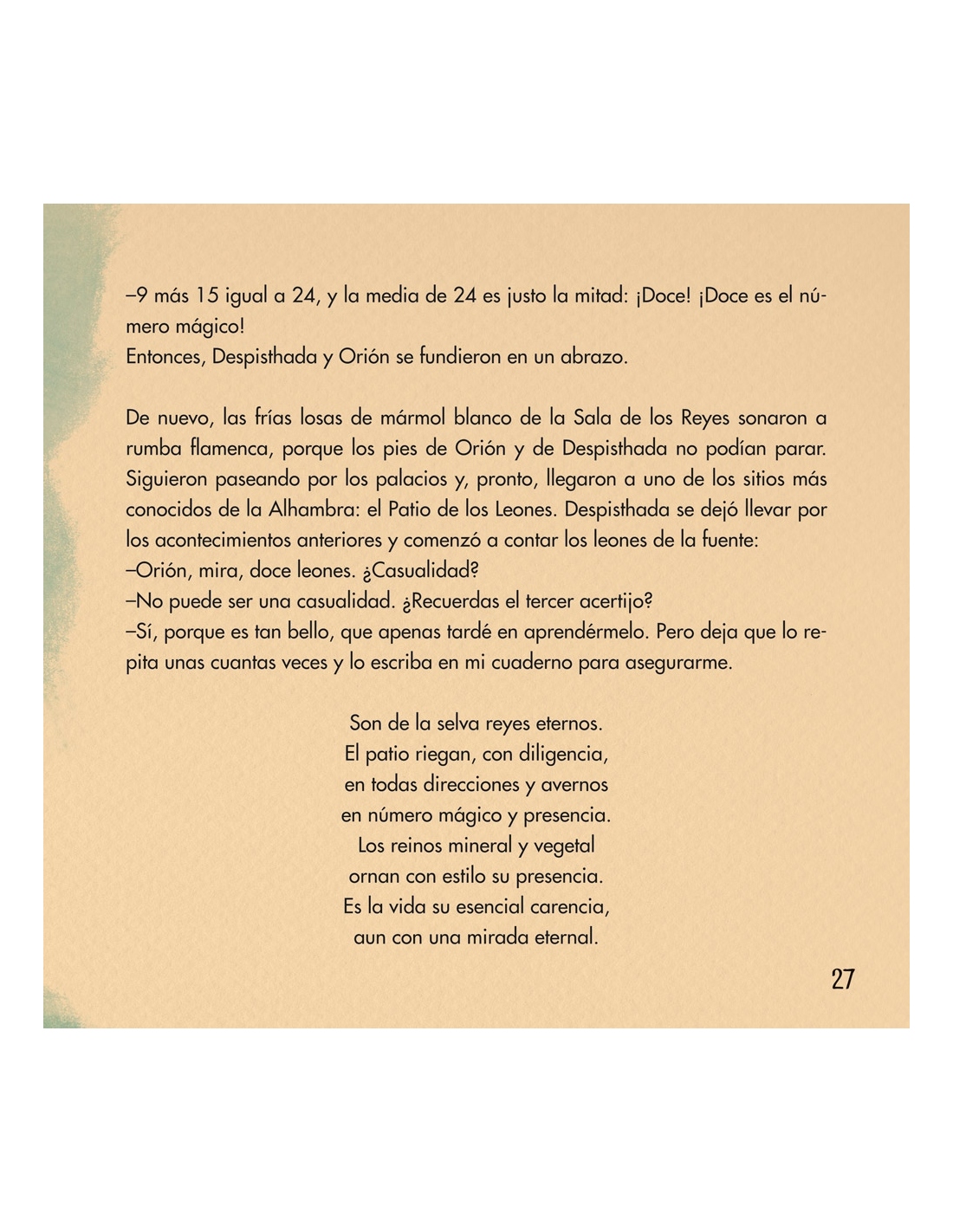 –9 más 15 igual a 24, y la media de 24 es justo la mitad: ¡Doce! ¡Doce es el número mágico!
Entonces, Despisthada y Orión se fundieron en un abrazo.

De nuevo, las frías losas de mármol blanco de la Sala de los Reyes sonaron a rumba flamenca, porque los pies de Orión y de Despisthada no podían parar. Siguieron paseando por los palacios y, pronto, llegaron a uno de los sitios más conocidos de la Alhambra: el Patio de los Leones. Despisthada se dejó llevar por los acontecimientos anteriores y comenzó a contar los leones de la fuente:
–Orión, mira, doce leones. ¿Casualidad?
–No puede ser una casualidad. ¿Recuerdas el tercer acertijo?
–Sí, porque es tan bello, que apenas tardé en aprendérmelo. Pero deja que lo repita unas cuantas veces y lo escriba en mi cuaderno para asegurarme.

Son de la selva reyes eternos.
El patio riegan, con diligencia,
en todas direcciones y avernos
en número mágico y presencia.
Los reinos mineral y vegetal
ornan con estilo su presencia.
Es la vida su esencial carencia,
aun con una mirada eternal.

27